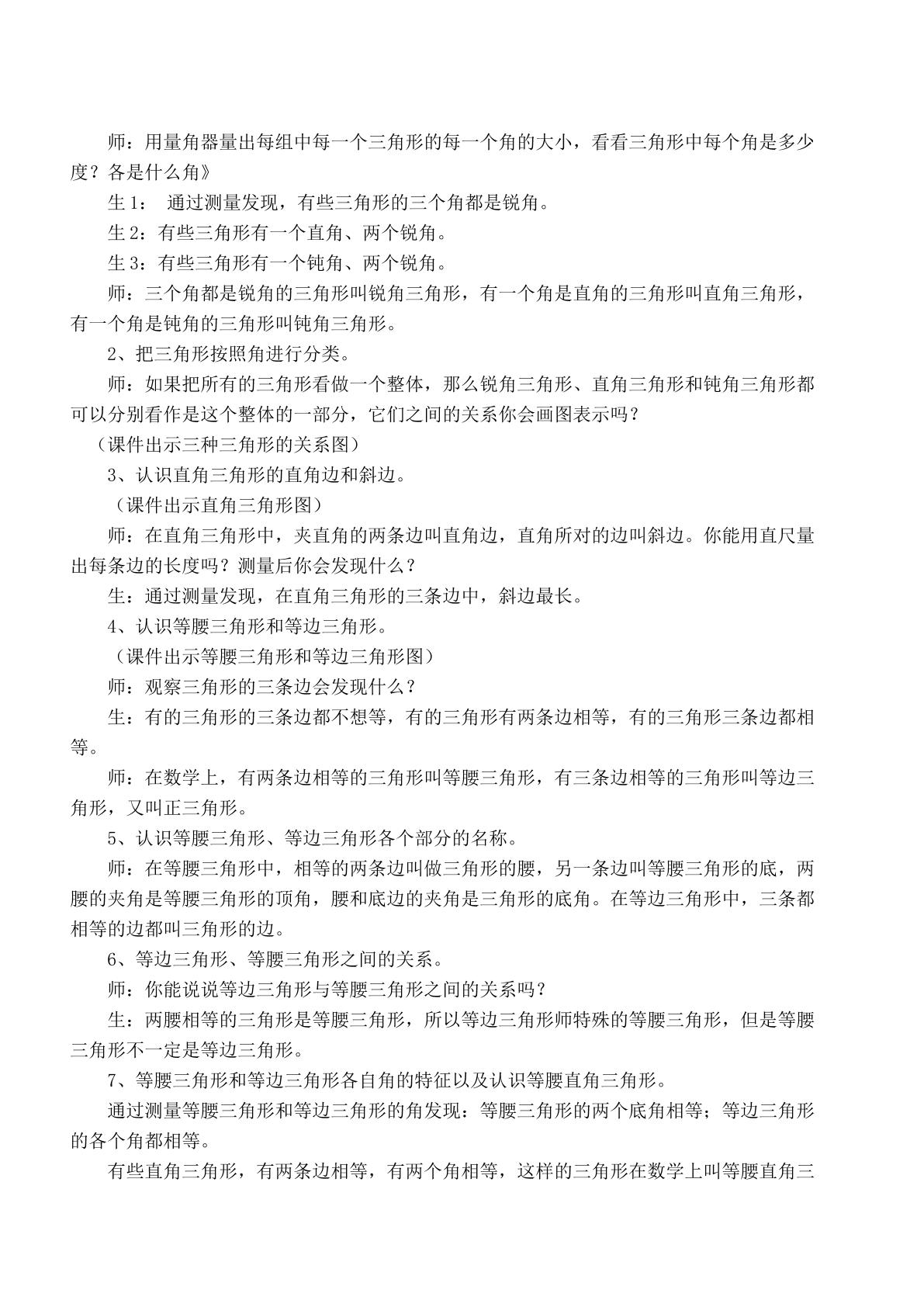 师：用量角器量出每组中每一个三角形的每一个角的大小，看看三角形中每个角是多少度？各是什么角》

生1：通过测量发现，有些三角形的三个角都是锐角。

生2：有些三角形有一个直角、两个锐角。

生3：有些三角形有一个钝角、两个锐角。

师：三个角都是锐角的三角形叫锐角三角形，有一个角是直角的三角形叫直角三角形，有一个角是钝角的三角形叫钝角三角形。

2、把三角形按照角进行分类。

师：如果把所有的三角形看做一个整体，那么锐角三角形、直角三角形和钝角三角形都可以分别看作是这个整体的一部分，它们之间的关系你会画图表示吗？

（课件出示三种三角形的关系图）

3、认识直角三角形的直角边和斜边。

（课件出示直角三角形图）

师：在直角三角形中，夹直角的两条边叫直角边，直角所对的边叫斜边。你能用直尺量出每条边的长度吗？测量后你会发现什么？

生：通过测量发现，在直角三角形的三条边中，斜边最长。

4、认识等腰三角形和等边三角形。

（课件出示等腰三角形和等边三角形图）

师：观察三角形的三条边会发现什么？

生：有的三角形的三条边都不想等，有的三角形有两条边相等，有的三角形三条边都相等。

师：在数学上，有两条边相等的三角形叫等腰三角形，有三条边相等的三角形叫等边三角形，又叫正三角形。

5、认识等腰三角形、等边三角形各个部分的名称。

师：在等腰三角形中，相等的两条边叫做三角形的腰，另一条边叫等腰三角形的底，两腰的夹角是等腰三角形的顶角，腰和底边的夹角是三角形的底角。在等边三角形中，三条都相等的边都叫三角形的边。

6、等边三角形、等腰三角形之间的关系。

师：你能说说等边三角形与等腰三角形之间的关系吗？

生：两腰相等的三角形是等腰三角形，所以等边三角形师特殊的等腰三角形，但是等腰三角形不一定是等边三角形。

7、等腰三角形和等边三角形各自角的特征以及认识等腰直角三角形。

通过测量等腰三角形和等边三角形的角发现：等腰三角形的两个底角相等；等边三角形的各个角都相等。

有些直角三角形，有两条边相等，有两个角相等，这样的三角形在数学上叫等腰直角三